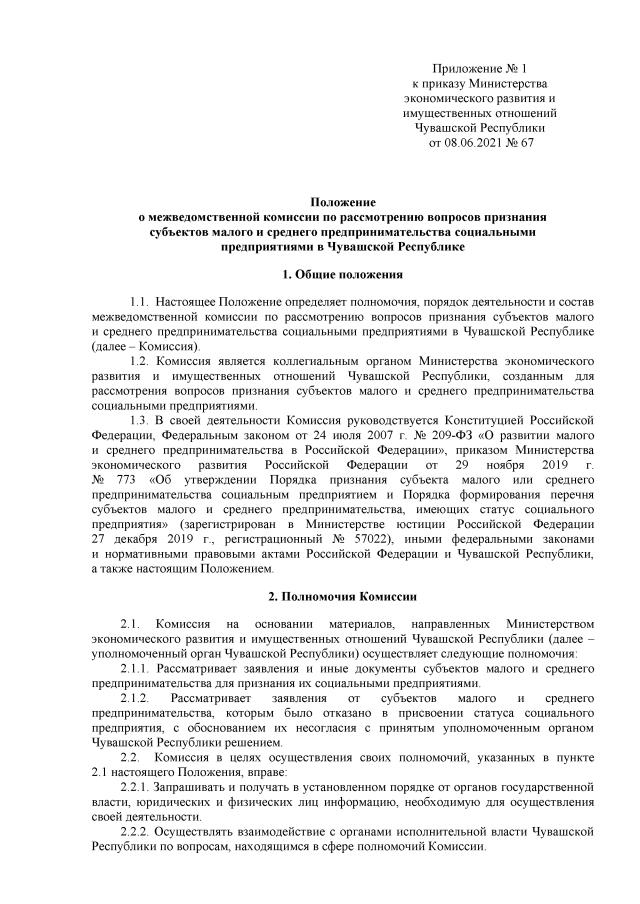 Приложение № 1
к приказу Министерства
экономического развития и
имущественных отношений
Чувашской Республики
от 08.06.2021 № 67

Положение
о межведомственной комиссии по рассмотрению вопросов признания субъектов малого и среднего предпринимательства социальными предприятиями в Чувашской Республике

1. Общие положения

1.1. Настоящее Положение определяет полномочия, порядок деятельности и состав межведомственной комиссии по рассмотрению вопросов признания субъектов малого и среднего предпринимательства социальными предприятиями в Чувашской Республике (далее – Комиссия).

1.2. Комиссия является коллегиальным органом Министерства экономического развития и имущественных отношений Чувашской Республики, созданным для рассмотрения вопросов признания субъектов малого и среднего предпринимательства социальными предприятиями.

1.3. В своей деятельности Комиссия руководствуется Конституцией Российской Федерации, Федеральным законом от 24 июля 2007 г. № 209-ФЗ «О развитии малого и среднего предпринимательства в Российской Федерации», приказом Министерства экономического развития Российской Федерации от 29 ноября 2019 г. № 773 «Об утверждении Порядка признания субъекта малого или среднего предпринимательства социальным предприятием и Порядка формирования перечня субъектов малого и среднего предпринимательства, имеющих статус социального предприятия» (зарегистрирован в Министерстве юстиции Российской Федерации 27 декабря 2019 г., регистрационный № 57022), иными федеральными законами и нормативными правовыми актами Российской Федерации и Чувашской Республики, а также настоящим Положением.

2. Полномочия Комиссии

2.1. Комиссия на основании материалов, направленных Министерством экономического развития и имущественных отношений Чувашской Республики (далее – уполномоченный орган Чувашской Республики) осуществляет следующие полномочия:

2.1.1. Рассматривает заявления и иные документы субъектов малого и среднего предпринимательства для признания их социальными предприятиями.

2.1.2. Рассматривает заявления от субъектов малого и среднего предпринимательства, которым было отказано в присвоении статуса социального предприятия, с обоснованием их несогласия с принятым уполномоченным органом Чувашской Республики решением.

2.2. Комиссия в целях осуществления своих полномочий, указанных в пункте 2.1 настоящего Положения, вправе:

2.2.1. Запрашивать и получать в установленном порядке от органов государственной власти, юридических и физических лиц информацию, необходимую для осуществления своей деятельности.

2.2.2. Осуществлять взаимодействие с органами исполнительной власти Чувашской Республики по вопросам, находящимся в сфере полномочий Комиссии.